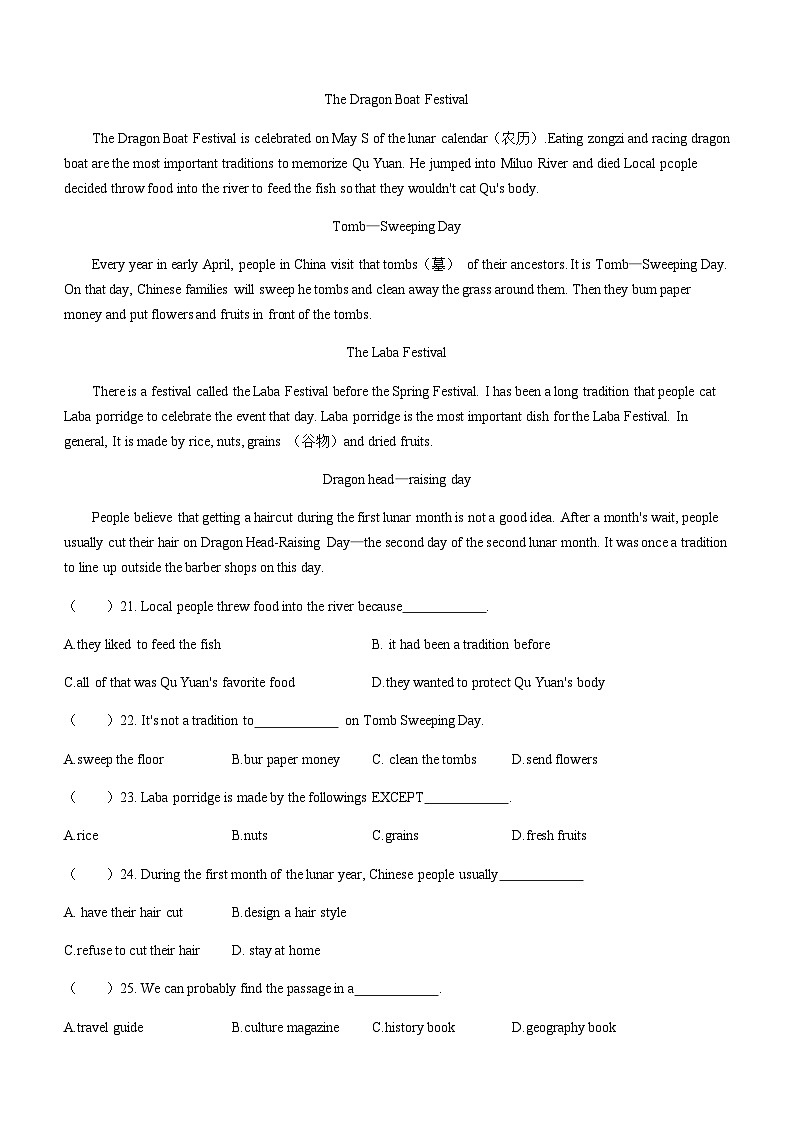 The Dragon Boat Festival

The Dragon Boat Festival is celebrated on May S of the lunar calendar（农历）.Eating zongzi and racing dragon boat are the most important traditions to memorize Qu Yuan. He jumped into Miluo River and died Local pcople decided throw food into the river to feed the fish so that they wouldn't cat Qu's body.

Tomb—Sweeping Day

Every year in early April, people in China visit that tombs（墓） of their ancestors. It is Tomb—Sweeping Day. On that day, Chinese families will sweep he tombs and clean away the grass around them. Then they bum paper money and put flowers and fruits in front of the tombs.

The Laba Festival

There is a festival called the Laba Festival before the Spring Festival. I has been a long tradition that people cat Laba porridge to celebrate the event that day. Laba porridge is the most important dish for the Laba Festival. In general, It is made by rice, nuts, grains （谷物）and dried fruits.

Dragon head—raising day

People believe that getting a haircut during the first lunar month is not a good idea. After a month's wait, people usually cut their hair on Dragon Head-Raising Day—the second day of the second lunar month. It was once a tradition to line up outside the barber shops on this day.

（　　）21. Local people threw food into the river because____________.

A.they liked to feed the fish

B. it had been a tradition before

C.all of that was Qu Yuan's favorite food

D.they wanted to protect Qu Yuan's body

（　　）22. It's not a tradition to____________ on Tomb Sweeping Day.

A.sweep the floor　B.bur paper money　C. clean the tombs　D.send flowers

（　　）23. Laba porridge is made by the followings EXCEPT____________.

A.rice　B.nuts　C.grains　D.fresh fruits

（　　）24. During the first month of the lunar year, Chinese people usually____________

A. have their hair cut　B.design a hair style

C.refuse to cut their hair　D. stay at home

（　　）25. We can probably find the passage in a____________.

A.travel guide　B.culture magazine　C.history book　D.geography book